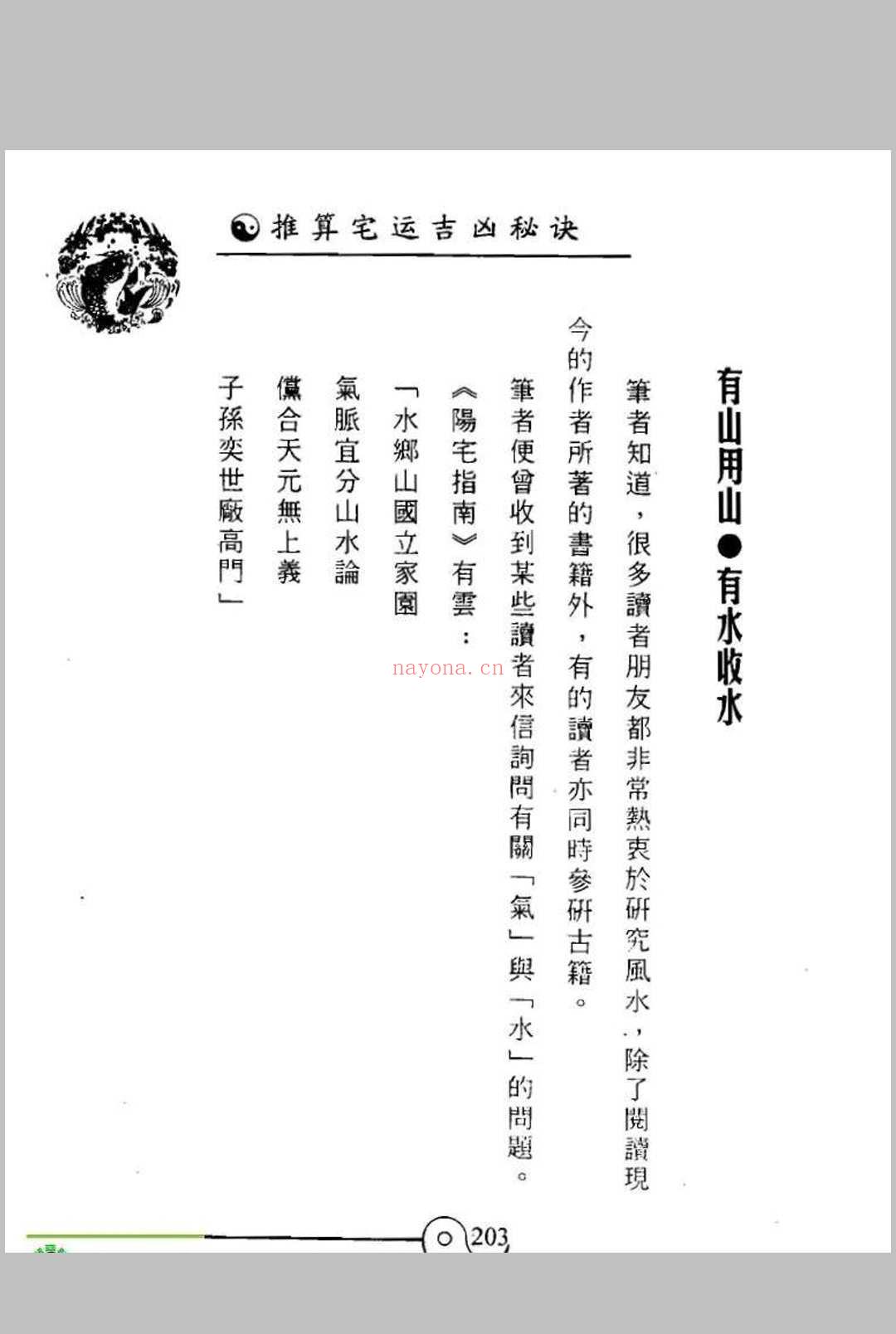 推算宅运吉凶秘诀

有山用山●有水收水

筆者知道，很多讀者朋友都非常熱衷於研究風水，除了閱讀現今的作者所著的書籍外，有的讀者亦同時參研古籍。

筆者便曾收到某些讀者來信詢問有關「氣」與「水」的問題。

《陽宅指南》有雲：

「水鄉山國立家園

氣脈宜分山水論

儻合天元無上義

子孫奕世廠高門」

nayona.cn

203